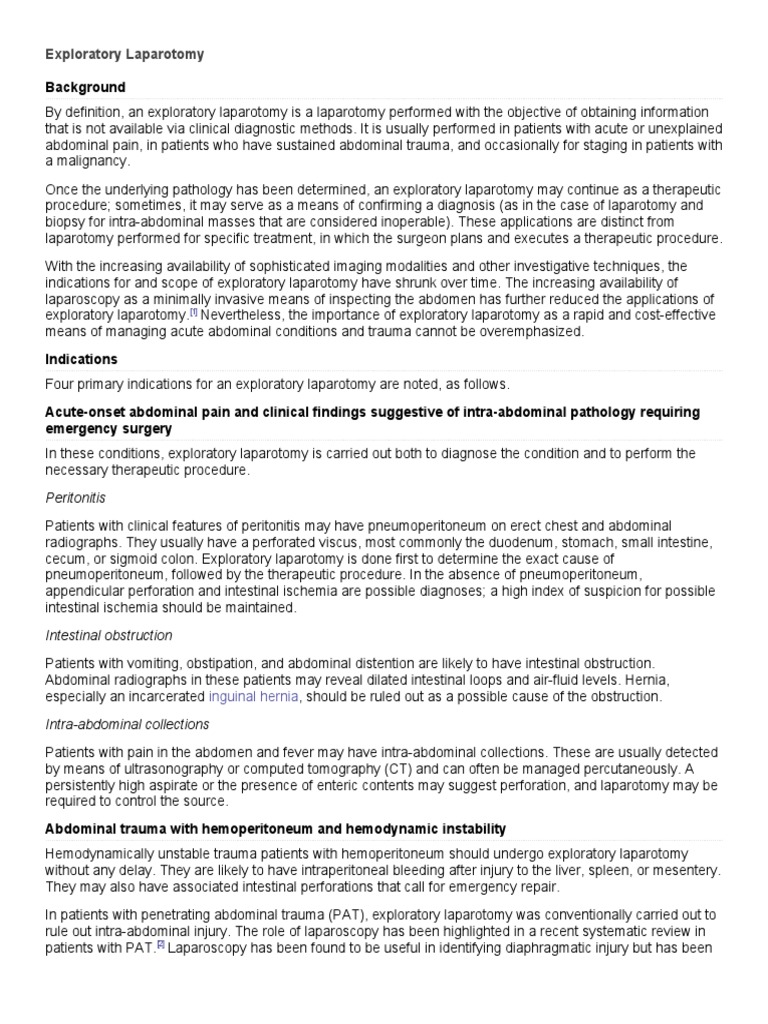 Exploratory Laparotomy

Background

By definition, an exploratory laparotomy is a laparotomy performed with the objective of obtaining information that is not available via clinical diagnostic methods. It is usually performed in patients with acute or unexplained abdominal pain, in patients who have sustained abdominal trauma, and occasionally for staging in patients with a malignancy.

Once the underlying pathology has been determined, an exploratory laparotomy may continue as a therapeutic procedure; sometimes, it may serve as a means of confirming a diagnosis (as in the case of laparotomy and biopsy for intra-abdominal masses that are considered inoperable). These applications are distinct from laparotomy performed for specific treatment, in which the surgeon plans and executes a therapeutic procedure.

With the increasing availability of sophisticated imaging modalities and other investigative techniques, the indications for and scope of exploratory laparotomy have shrunk over time. The increasing availability of laparoscopy as a minimally invasive means of inspecting the abdomen has further reduced the applications of exploratory laparotomy.[1] Nevertheless, the importance of exploratory laparotomy as a rapid and cost-effective means of managing acute abdominal conditions and trauma cannot be overemphasized.

Indications

Four primary indications for an exploratory laparotomy are noted, as follows.

Acute-onset abdominal pain and clinical findings suggestive of intra-abdominal pathology requiring emergency surgery

In these conditions, exploratory laparotomy is carried out both to diagnose the condition and to perform the necessary therapeutic procedure.

Peritonitis

Patients with clinical features of peritonitis may have pneumoperitoneum on erect chest and abdominal radiographs. They usually have a perforated viscus, most commonly the duodenum, stomach, small intestine, cecum, or sigmoid colon. Exploratory laparotomy is done first to determine the exact cause of pneumoperitoneum, followed by the therapeutic procedure. In the absence of pneumoperitoneum, appendicular perforation and intestinal ischemia are possible diagnoses; a high index of suspicion for possible intestinal ischemia should be maintained.

Intestinal obstruction

Patients with vomiting, obstipation, and abdominal distention are likely to have intestinal obstruction. Abdominal radiographs in these patients may reveal dilated intestinal loops and air-fluid levels. Hernia, especially an incarcerated inguinal hernia, should be ruled out as a possible cause of the obstruction.

Intra-abdominal collections

Patients with pain in the abdomen and fever may have intra-abdominal collections. These are usually detected by means of ultrasonography or computed tomography (CT) and can often be managed percutaneously. A persistently high aspirate or the presence of enteric contents may suggest perforation, and laparotomy may be required to control the source.

Abdominal trauma with hemoperitoneum and hemodynamic instability

Hemodynamically unstable trauma patients with hemoperitoneum should undergo exploratory laparotomy without any delay. They are likely to have intraperitoneal bleeding after injury to the liver, spleen, or mesentery. They may also have associated intestinal perforations that call for emergency repair.

In patients with penetrating abdominal trauma (PAT), exploratory laparotomy was conventionally carried out to rule out intra-abdominal injury. The role of laparoscopy has been highlighted in a recent systematic review in patients with PAT.[2] Laparoscopy has been found to be useful in identifying diaphragmatic injury but has been